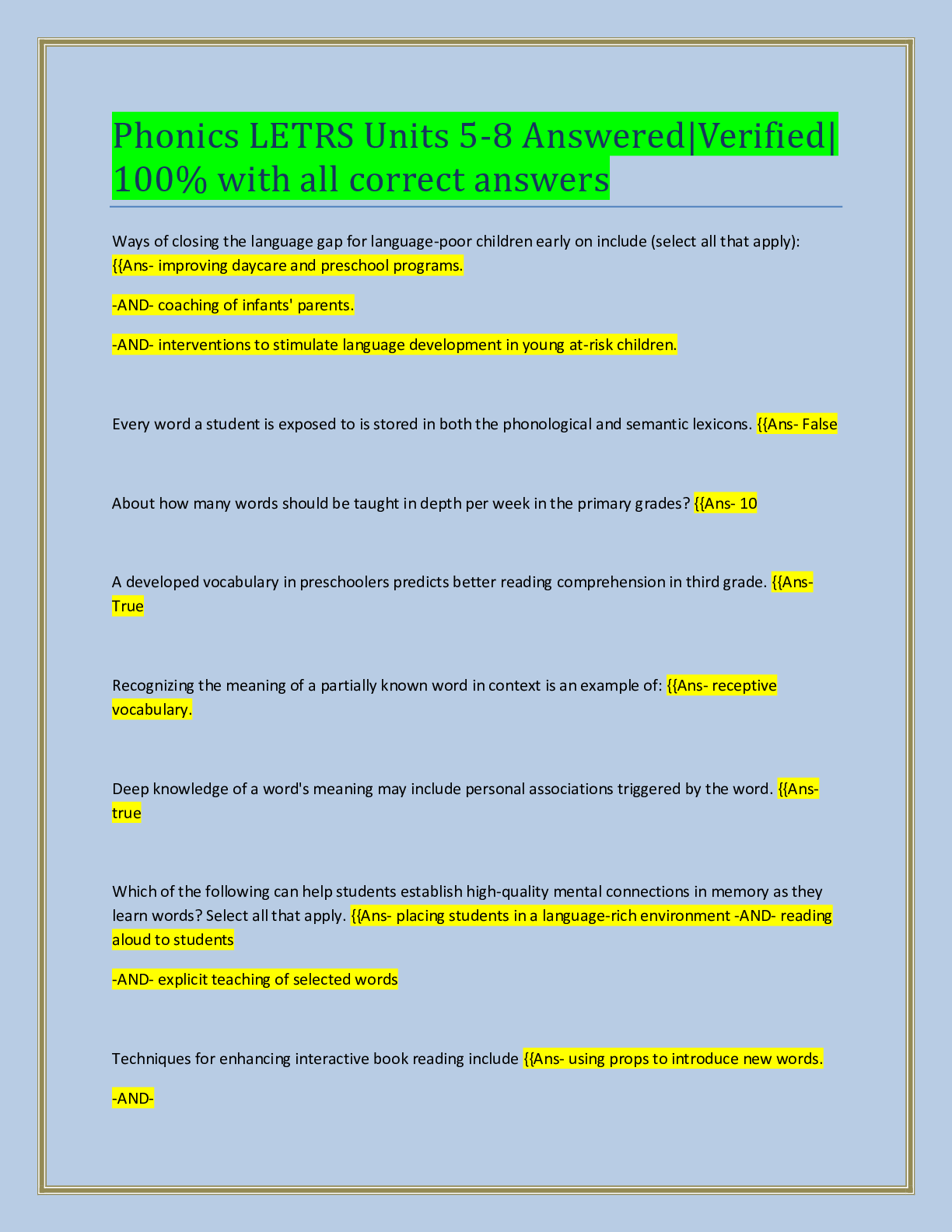 Phonics LETRS Units 5-8 Answered|Verified| 100% with all correct answers

Ways of closing the language gap for language-poor children early on include (select all that apply): {{Ans- improving daycare and preschool programs.

-AND- coaching of infants' parents.

-AND- interventions to stimulate language development in young at-risk children.

Every word a student is exposed to is stored in both the phonological and semantic lexicons. {{Ans- False

About how many words should be taught in depth per week in the primary grades? {{Ans- 10

A developed vocabulary in preschoolers predicts better reading comprehension in third grade. {{Ans- True

Recognizing the meaning of a partially known word in context is an example of: {{Ans- receptive vocabulary.

Deep knowledge of a word's meaning may include personal associations triggered by the word. {{Ans- true

Which of the following can help students establish high-quality mental connections in memory as they learn words? Select all that apply. {{Ans- placing students in a language-rich environment -AND- reading aloud to students

-AND- explicit teaching of selected words

Techniques for enhancing interactive book reading include {{Ans- using props to introduce new words.

-AND-